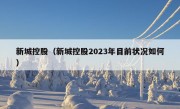 新城控股（新城控股2023年目前状况如何）